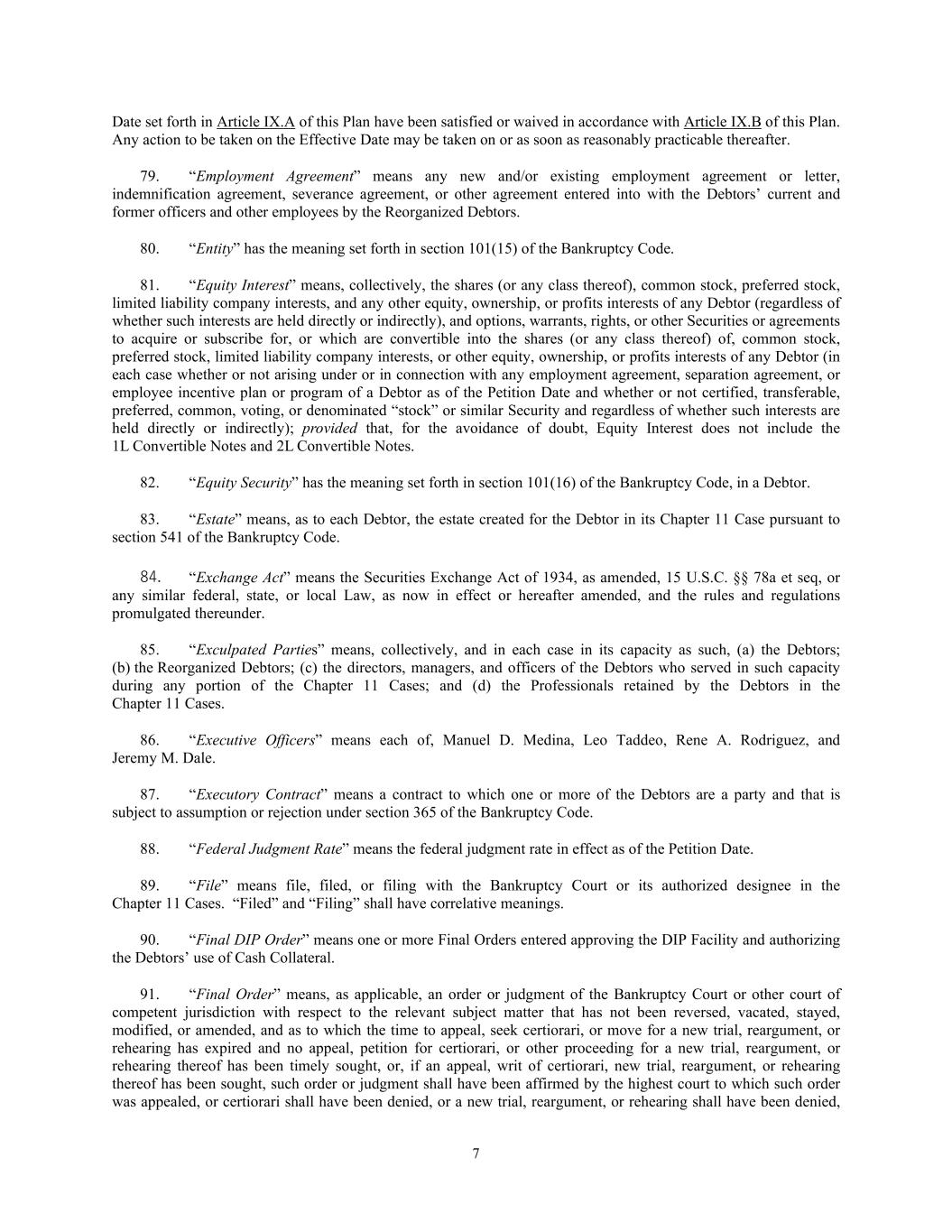 Date set forth in Article IX.A of this Plan have been satisfied or waived in accordance with Article IX.B of this Plan. Any action to be taken on the Effective Date may be taken on or as soon as reasonably practicable thereafter.

79. "Employment Agreement" means any new and/or existing employment agreement or letter, indemnification agreement, severance agreement, or other agreement entered into with the Debtors' current and former officers and other employees by the Reorganized Debtors.

80. "Entity" has the meaning set forth in section 101(15) of the Bankruptcy Code.

81. "Equity Interest" means, collectively, the shares (or any class thereof), common stock, preferred stock, limited liability company interests, and any other equity, ownership, or profits interests of any Debtor (regardless of whether such interests are held directly or indirectly), and options, warrants, rights, or other Securities or agreements to acquire or subscribe for, or which are convertible into the shares (or any class thereof) of, common stock, preferred stock, limited liability company interests, or other equity, ownership, or profits interests of any Debtor (in each case whether or not arising under or in connection with any employment agreement, separation agreement, or employee incentive plan or program of a Debtor as of the Petition Date and whether or not certified, transferable, preferred, common, voting, or denominated "stock" or similar Security and regardless of whether such interests are held directly or indirectly); provided that, for the avoidance of doubt, Equity Interest does not include the 1L Convertible Notes and 2L Convertible Notes.

82. "Equity Security" has the meaning set forth in section 101(16) of the Bankruptcy Code, in a Debtor.

83. "Estate" means, as to each Debtor, the estate created for the Debtor in its Chapter 11 Case pursuant to section 541 of the Bankruptcy Code.

84. "Exchange Act" means the Securities Exchange Act of 1934, as amended, 15 U.S.C. §§ 78a et seq, or any similar federal, state, or local Law, as now in effect or hereafter amended, and the rules and regulations promulgated thereunder.

85. "Exculpated Parties" means, collectively, and in each case in its capacity as such, (a) the Debtors; (b) the Reorganized Debtors; (c) the directors, managers, and officers of the Debtors who served in such capacity during any portion of the Chapter 11 Cases; and (d) the Professionals retained by the Debtors in the Chapter 11 Cases.

86. "Executive Officers" means each of, Manuel D. Medina, Leo Taddeo, Rene A. Rodriguez, and Jeremy M. Dale.

87. "Executory Contract" means a contract to which one or more of the Debtors are a party and that is subject to assumption or rejection under section 365 of the Bankruptcy Code.

88. "Federal Judgment Rate" means the federal judgment rate in effect as of the Petition Date.

89. "File" means file, filed, or filing with the Bankruptcy Court or its authorized designee in the Chapter 11 Cases. "Filed" and "Filing" shall have correlative meanings.

90. "Final DIP Order" means one or more Final Orders entered approving the DIP Facility and authorizing the Debtors' use of Cash Collateral.

91. "Final Order" means, as applicable, an order or judgment of the Bankruptcy Court or other court of competent jurisdiction with respect to the relevant subject matter that has not been reversed, vacated, stayed, modified, or amended, and as to which the time to appeal, seek certiorari, or move for a new trial, reargument, or rehearing has expired and no appeal, petition for certiorari, or other proceeding for a new trial, reargument, or rehearing thereof has been timely sought, or, if an appeal, writ of certiorari, new trial, reargument, or rehearing thereof has been sought, such order or judgment shall have been affirmed by the highest court to which such order was appealed, or certiorari shall have been denied, or a new trial, reargument, or rehearing shall have been denied,

7